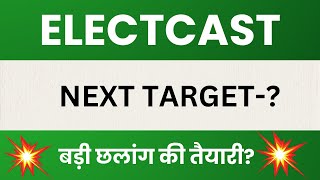 ELECTCAST

NEXT TARGET-?

बड़ी छलांग की तैयारी?